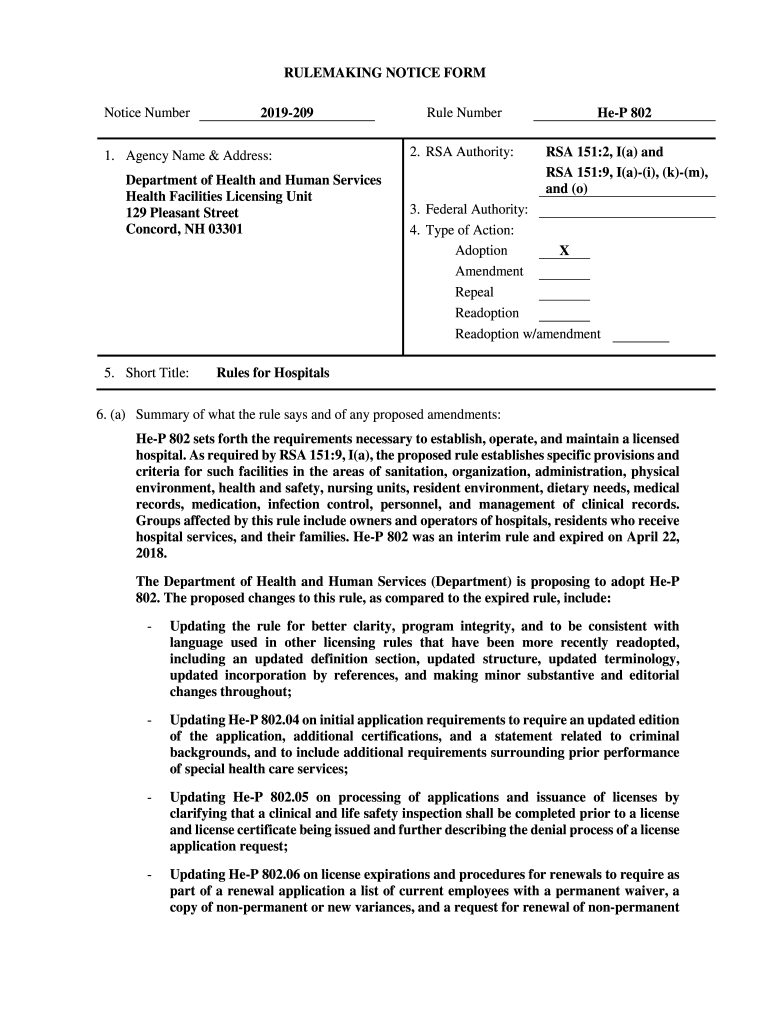 RULEMAKING NOTICE FORM

Notice Number 2019-209

Rule Number He-P 802

1. Agency Name & Address:

Department of Health and Human Services
Health Facilities Licensing Unit
129 Pleasant Street
Concord, NH 03301

2. RSA Authority: RSA 151:2, I(a) and RSA 151:9, I(a)-(i), (k)-(m), and (o)

3. Federal Authority:

4. Type of Action:

Adoption X
Amendment
Repeal
Readoption
Readoption w/amendment

5. Short Title: Rules for Hospitals

6. (a) Summary of what the rule says and of any proposed amendments:

He-P 802 sets forth the requirements necessary to establish, operate, and maintain a licensed hospital. As required by RSA 151:9, I(a), the proposed rule establishes specific provisions and criteria for such facilities in the areas of sanitation, organization, administration, physical environment, health and safety, nursing units, resident environment, dietary needs, medical records, medication, infection control, personnel, and management of clinical records. Groups affected by this rule include owners and operators of hospitals, residents who receive hospital services, and their families. He-P 802 was an interim rule and expired on April 22, 2018.

The Department of Health and Human Services (Department) is proposing to adopt He-P 802. The proposed changes to this rule, as compared to the expired rule, include:

- Updating the rule for better clarity, program integrity, and to be consistent with language used in other licensing rules that have been more recently readopted, including an updated definition section, updated structure, updated terminology, updated incorporation by references, and making minor substantive and editorial changes throughout;

- Updating He-P 802.04 on initial application requirements to require an updated edition of the application, additional certifications, and a statement related to criminal backgrounds, and to include additional requirements surrounding prior performance of special health care services;

- Updating He-P 802.05 on processing of applications and issuance of licenses by clarifying that a clinical and life safety inspection shall be completed prior to a license and license certificate being issued and further describing the denial process of a license application request;

- Updating He-P 802.06 on license expirations and procedures for renewals to require as part of a renewal application a list of current employees with a permanent waiver, a copy of non-permanent or new variances, and a request for renewal of non-permanent